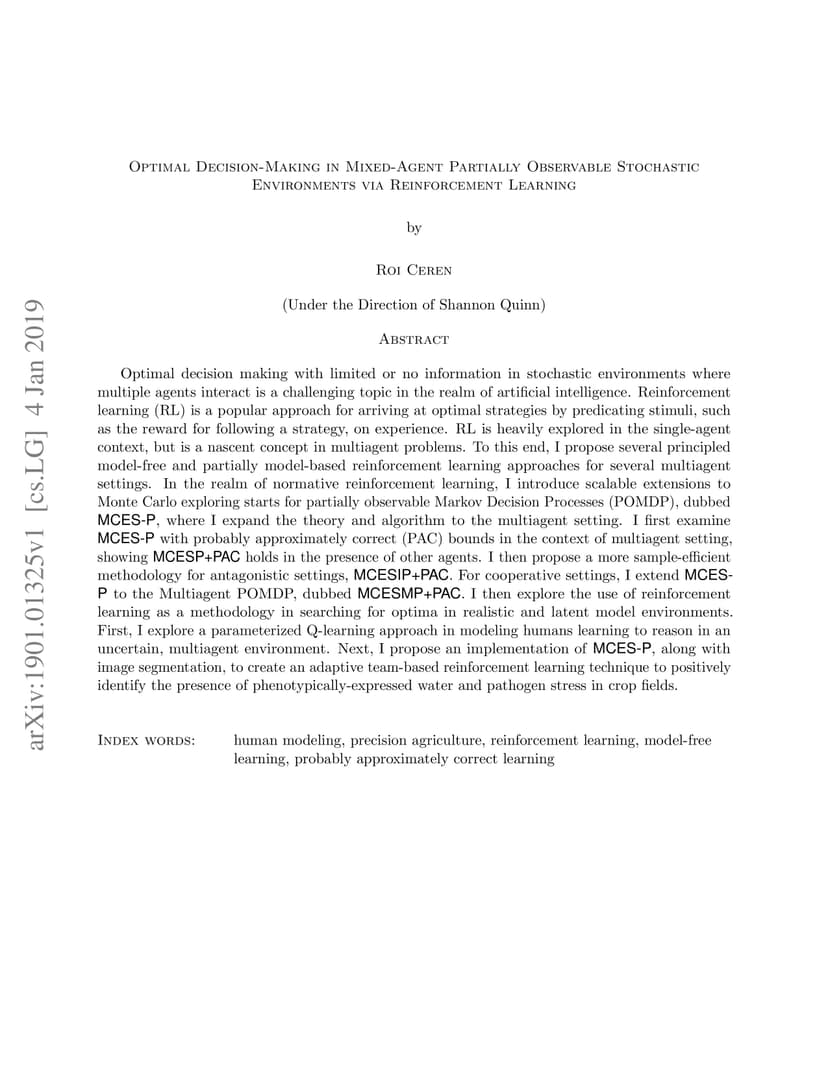 arXiv:1901.01325v1 [cs.LG] 4 Jan 2019

Optimal Decision-Making in Mixed-Agent Partially Observable Stochastic Environments via Reinforcement Learning

by

Roi Ceren

(Under the Direction of Shannon Quinn)

Abstract

Optimal decision making with limited or no information in stochastic environments where multiple agents interact is a challenging topic in the realm of artificial intelligence. Reinforcement learning (RL) is a popular approach for arriving at optimal strategies by predicating stimuli, such as the reward for following a strategy, on experience. RL is heavily explored in the single-agent context, but is a nascent concept in multiagent problems. To this end, I propose several principled model-free and partially model-based reinforcement learning approaches for several multiagent settings. In the realm of normative reinforcement learning, I introduce scalable extensions to Monte Carlo exploring starts for partially observable Markov Decision Processes (POMDP), dubbed MCES-P, where I expand the theory and algorithm to the multiagent setting. I first examine MCES-P with probably approximately correct (PAC) bounds in the context of multiagent setting, showing MCESP+PAC holds in the presence of other agents. I then propose a more sample-efficient methodology for antagonistic settings, MCESIP+PAC. For cooperative settings, I extend MCES-P to the Multiagent POMDP, dubbed MCESMP+PAC. I then explore the use of reinforcement learning as a methodology in searching for optima in realistic and latent model environments. First, I explore a parameterized Q-learning approach in modeling humans learning to reason in an uncertain, multiagent environment. Next, I propose an implementation of MCES-P, along with image segmentation, to create an adaptive team-based reinforcement learning technique to positively identify the presence of phenotypically-expressed water and pathogen stress in crop fields.

Index words: human modeling, precision agriculture, reinforcement learning, model-free learning, probably approximately correct learning